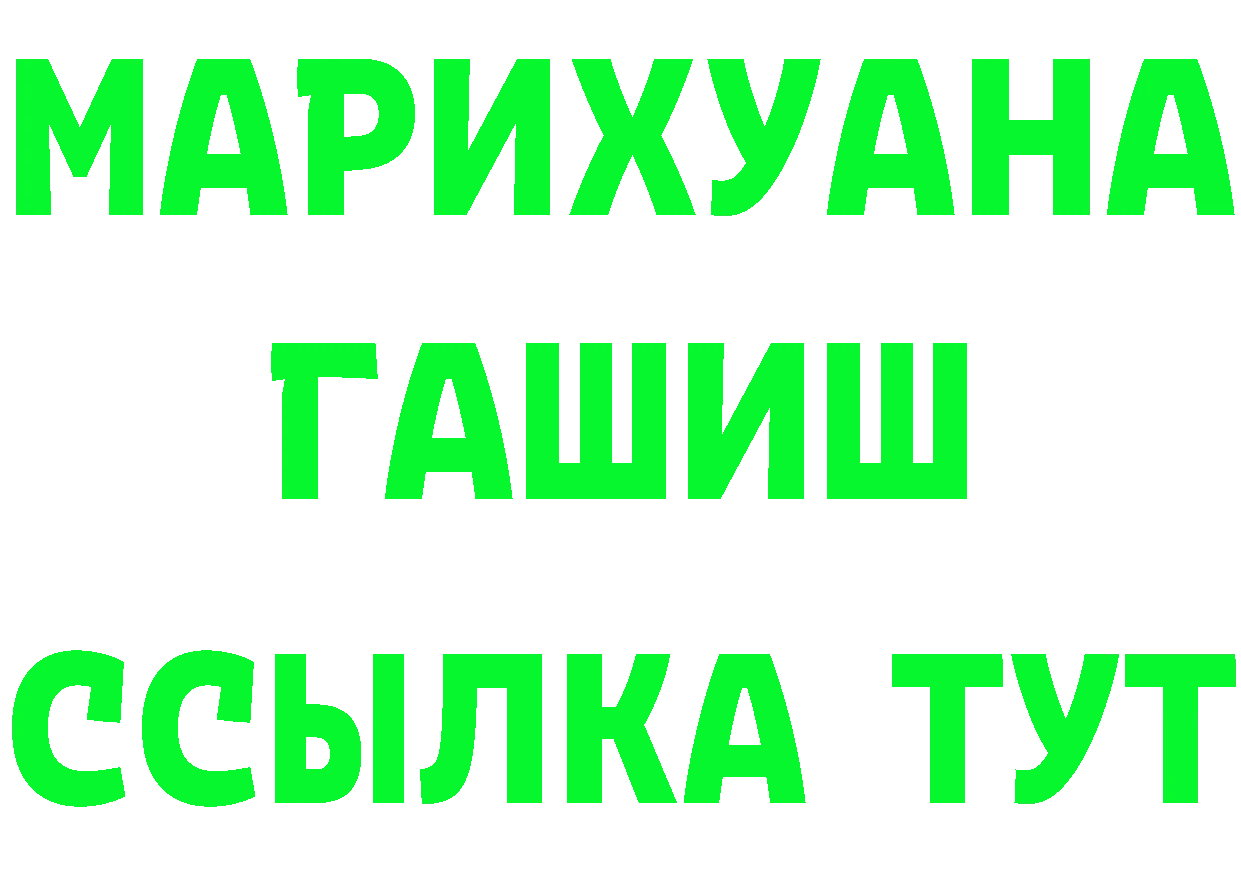 МАРИХУАНА
ГАШИШ
ССЫЛКА ТУТ